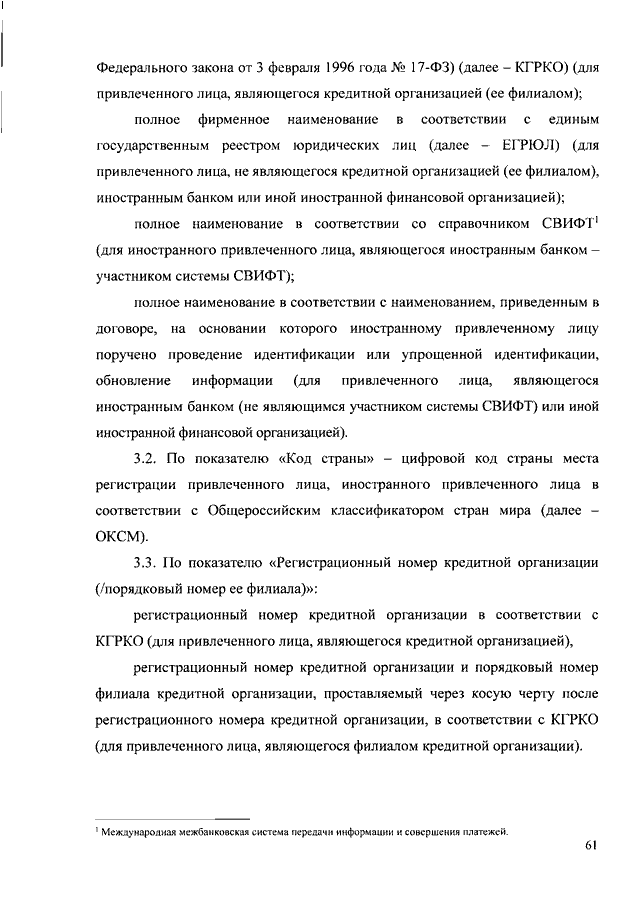 Федерального закона от 3 февраля 1996 года № 17-ФЗ) (далее – КГРКО) (для привлеченного лица, являющегося кредитной организацией (ее филиалом);

полное фирменное наименование в соответствии с единым государственным реестром юридических лиц (далее – ЕГРЮЛ) (для привлеченного лица, не являющегося кредитной организацией (ее филиалом), иностранным банком или иной иностранной финансовой организацией);

полное наименование в соответствии со справочником СВИФТ$^1$ (для иностранного привлеченного лица, являющегося иностранным банком – участником системы СВИФТ);

полное наименование в соответствии с наименованием, приведенным в договоре, на основании которого иностранному привлеченному лицу поручено проведение идентификации или упрощенной идентификации, обновление информации (для привлеченного лица, являющегося иностранным банком (не являющимся участником системы СВИФТ) или иной иностранной финансовой организацией).

3.2. По показателю «Код страны» – цифровой код страны места регистрации привлеченного лица, иностранного привлеченного лица в соответствии с Общероссийским классификатором стран мира (далее – ОКСМ).

3.3. По показателю «Регистрационный номер кредитной организации (/порядковый номер ее филиала)»:

регистрационный номер кредитной организации в соответствии с КГРКО (для привлеченного лица, являющегося кредитной организацией),

регистрационный номер кредитной организации и порядковый номер филиала кредитной организации, проставляемый через косую черту после регистрационного номера кредитной организации, в соответствии с КГРКО (для привлеченного лица, являющегося филиалом кредитной организации).

$^1$ Международная межбанковская система передачи информации и совершения платежей.

61